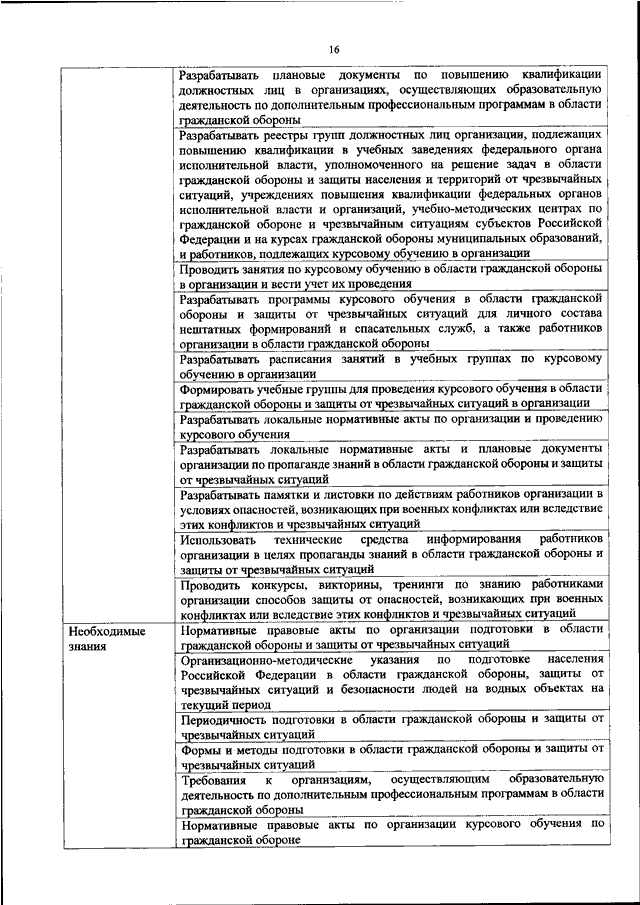 16

| | |
|---|---|
| | Разрабатывать плановые документы по повышению квалификации должностных лиц в организациях, осуществляющих образовательную деятельность по дополнительным профессиональным программам в области гражданской обороны |
| | Разрабатывать реестры групп должностных лиц организации, подлежащих повышению квалификации в учебных заведениях федерального органа исполнительной власти, уполномоченного на решение задач в области гражданской обороны и защиты населения и территорий от чрезвычайных ситуаций, учреждениях повышения квалификации федеральных органов исполнительной власти и организаций, учебно-методических центрах по гражданской обороне и чрезвычайным ситуациям субъектов Российской Федерации и на курсах гражданской обороны муниципальных образований, и работников, подлежащих курсовому обучению в организации |
| | Проводить занятия по курсовому обучению в области гражданской обороны в организации и вести учет их проведения |
| | Разрабатывать программы курсового обучения в области гражданской обороны и защиты от чрезвычайных ситуаций для личного состава нештатных формирований и спасательных служб, а также работников организации в области гражданской обороны |
| | Разрабатывать расписания занятий в учебных группах по курсовому обучению в организации |
| | Формировать учебные группы для проведения курсового обучения в области гражданской обороны и защиты от чрезвычайных ситуаций в организации |
| | Разрабатывать локальные нормативные акты по организации и проведению курсового обучения |
| | Разрабатывать локальные нормативные акты и плановые документы организации по пропаганде знаний в области гражданской обороны и защиты от чрезвычайных ситуаций |
| | Разрабатывать памятки и листовки по действиям работников организации в условиях опасностей, возникающих при военных конфликтах или вследствие этих конфликтов и чрезвычайных ситуаций |
| | Использовать технические средства информирования работников организации в целях пропаганды знаний в области гражданской обороны и защиты от чрезвычайных ситуаций |
| | Проводить конкурсы, викторины, тренинги по знанию работниками организации способов защиты от опасностей, возникающих при военных конфликтах или вследствие этих конфликтов и чрезвычайных ситуаций |
| Необходимые знания | Нормативные правовые акты по организации подготовки в области гражданской обороны и защиты от чрезвычайных ситуаций |
| | Организационно-методические указания по подготовке населения Российской Федерации в области гражданской обороны, защиты от чрезвычайных ситуаций и безопасности людей на водных объектах на текущий период |
| | Периодичность подготовки в области гражданской обороны и защиты от чрезвычайных ситуаций |
| | Формы и методы подготовки в области гражданской обороны и защиты от чрезвычайных ситуаций |
| | Требования к организациям, осуществляющим образовательную деятельность по дополнительным профессиональным программам в области гражданской обороны |
| | Нормативные правовые акты по организации курсового обучения по гражданской обороне |